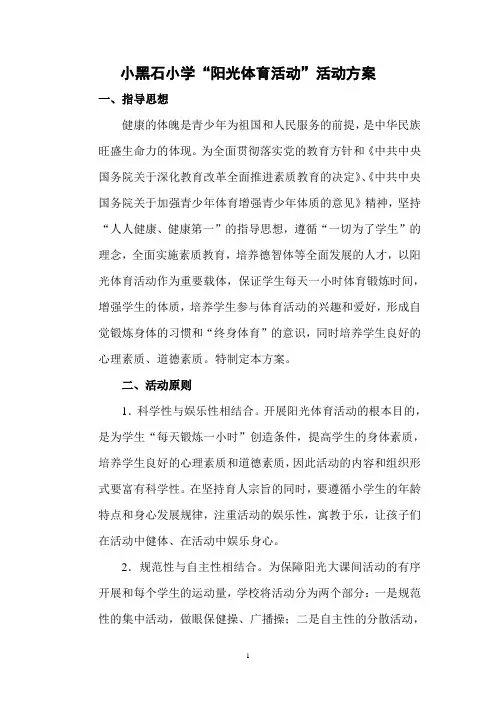 小黑石小学“阳光体育活动”活动方案

一、指导思想

健康的体魄是青少年为祖国和人民服务的前提，是中华民族旺盛生命力的体现。为全面贯彻落实党的教育方针和《中共中央国务院关于深化教育改革全面推进素质教育的决定》、《中共中央国务院关于加强青少年体育增强青少年体质的意见》精神，坚持“人人健康、健康第一”的指导思想，遵循“一切为了学生”的理念，全面实施素质教育，培养德智体等全面发展的人才，以阳光体育活动作为重要载体，保证学生每天一小时体育锻炼时间，增强学生的体质，培养学生参与体育活动的兴趣和爱好，形成自觉锻炼身体的习惯和“终身体育”的意识，同时培养学生良好的心理素质、道德素质。特制定本方案。

二、活动原则

1．科学性与娱乐性相结合。开展阳光体育活动的根本目的，是为学生“每天锻炼一小时”创造条件，提高学生的身体素质，培养学生良好的心理素质和道德素质，因此活动的内容和组织形式要富有科学性。在坚持育人宗旨的同时，要遵循小学生的年龄特点和身心发展规律，注重活动的娱乐性，寓教于乐，让孩子们在活动中健体、在活动中娱乐身心。

2．规范性与自主性相结合。为保障阳光大课间活动的有序开展和每个学生的运动量，学校将活动分为两个部分：一是规范性的集中活动，做眼保健操、广播操；二是自主性的分散活动，

1